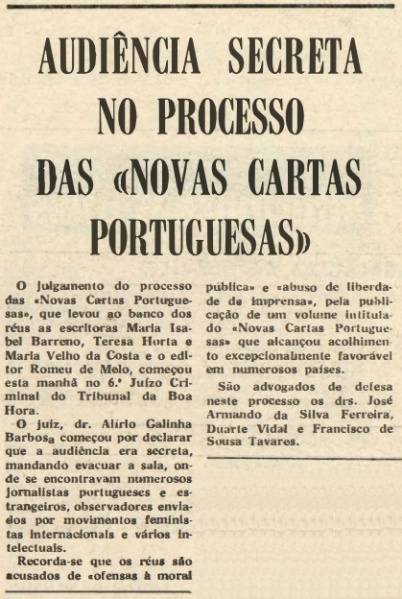 AUDIÊNCIA SECRETA NO PROCESSO DAS «NOVAS CARTAS PORTUGUESAS»

O julgamento do processo das «Novas Cartas Portuguesas», que levou ao banco dos réus as escritoras Maria Isabel Barreno, Teresa Horta e Maria Velho da Costa e o editor Romeu de Melo, começou esta manhã no 6.º Juízo Criminal do Tribunal da Boa Hora.

O juiz, dr. Alírio Galinha Barbosa começou por declarar que a audiência era secreta, mandando evacuar a sala, onde se encontravam numerosos jornalistas portugueses e estrangeiros, observadores enviados por movimentos feministas internacionais e vários intelectuais.

Recorda-se que os réus são acusados de «ofensas à moral pública» e «abuso de liberdade de imprensa», pela publicação de um volume intitulado «Novas Cartas Portuguesas» que alcançou acolhimento excepcionalmente favorável em numerosos países.

São advogados de defesa neste processo os drs. José Armando da Silva Ferreira, Duarte Vidal e Francisco de Sousa Tavares.